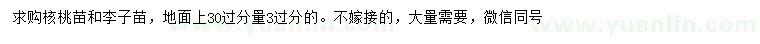 求购核桃苗和李子苗，地面上30过分量3过分的。不嫁接的，大量需要，微信同号

www.yuanlin.com